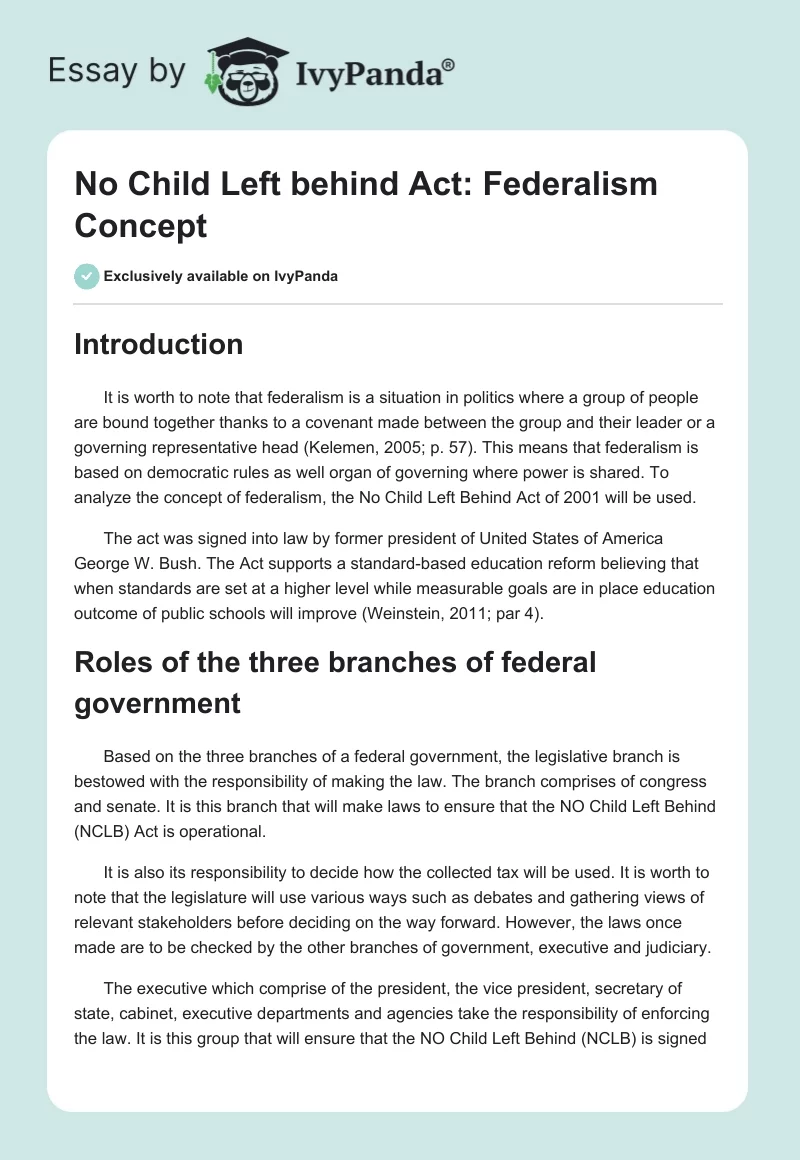 Essay by IvyPanda®

No Child Left behind Act: Federalism Concept

Exclusively available on IvyPanda

Introduction

It is worth to note that federalism is a situation in politics where a group of people are bound together thanks to a covenant made between the group and their leader or a governing representative head (Kelemen, 2005; p. 57). This means that federalism is based on democratic rules as well organ of governing where power is shared. To analyze the concept of federalism, the No Child Left Behind Act of 2001 will be used.

The act was signed into law by former president of United States of America George W. Bush. The Act supports a standard-based education reform believing that when standards are set at a higher level while measurable goals are in place education outcome of public schools will improve (Weinstein, 2011; par 4).

Roles of the three branches of federal government

Based on the three branches of a federal government, the legislative branch is bestowed with the responsibility of making the law. The branch comprises of congress and senate. It is this branch that will make laws to ensure that the NO Child Left Behind (NCLB) Act is operational.

It is also its responsibility to decide how the collected tax will be used. It is worth to note that the legislature will use various ways such as debates and gathering views of relevant stakeholders before deciding on the way forward. However, the laws once made are to be checked by the other branches of government, executive and judiciary.

The executive which comprise of the president, the vice president, secretary of state, cabinet, executive departments and agencies take the responsibility of enforcing the law. It is this group that will ensure that the NO Child Left Behind (NCLB) is signed